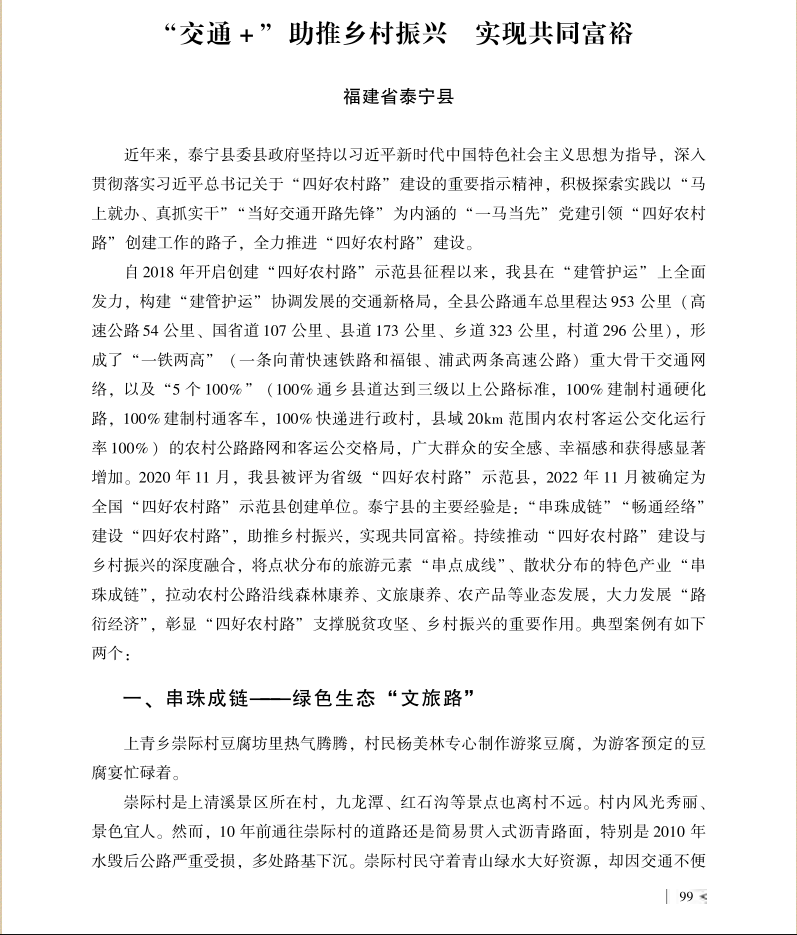 “交通+”助推乡村振兴　实现共同富裕

福建省泰宁县

近年来，泰宁县委县政府坚持以习近平新时代中国特色社会主义思想为指导，深入贯彻落实习近平总书记关于“四好农村路”建设的重要指示精神，积极探索实践以“马上就办、真抓实干”“当好交通开路先锋”为内涵的“一马当先”党建引领“四好农村路”创建工作的路子，全力推进“四好农村路”建设。

自2018年开启创建“四好农村路”示范县征程以来，我县在“建管护运”上全面发力，构建“建管护运”协调发展的交通新格局，全县公路通车总里程达953公里（高速公路54公里、国省道107公里、县道173公里、乡道323公里，村道296公里），形成了“一铁两高”（一条向莆快速铁路和福银、浦武两条高速公路）重大骨干交通网络，以及“5个100%”（100%通乡县道达到三级以上公路标准，100%建制村通硬化路，100%建制村通客车，100%快递进行政村，县域20km范围内农村客运公交化运行率100%）的农村公路路网和客运公交格局，广大群众的安全感、幸福感和获得感显著增加。2020年11月，我县被评为省级“四好农村路”示范县，2022年11月被确定为全国“四好农村路”示范县创建单位。泰宁县的主要经验是：“串珠成链”“畅通经络”建设“四好农村路”，助推乡村振兴，实现共同富裕。持续推动“四好农村路”建设与乡村振兴的深度融合，将点状分布的旅游元素“串点成线”、散状分布的特色产业“串珠成链”，拉动农村公路沿线森林康养、文旅康养、农产品等业态发展，大力发展“路衍经济”，彰显“四好农村路”支撑脱贫攻坚、乡村振兴的重要作用。典型案例有如下两个：

一、串珠成链——绿色生态“文旅路”

上青乡崇际村豆腐坊里热气腾腾，村民杨美林专心制作游浆豆腐，为游客预定的豆腐宴忙碌着。

崇际村是上清溪景区所在村，九龙潭、红石沟等景点也离村不远。村内风光秀丽、景色宜人。然而，10年前通往崇际村的道路还是简易贯入式沥青路面，特别是2010年水毁后公路严重受损，多处路基下沉。崇际村民守着青山绿水大好资源，却因交通不便

99